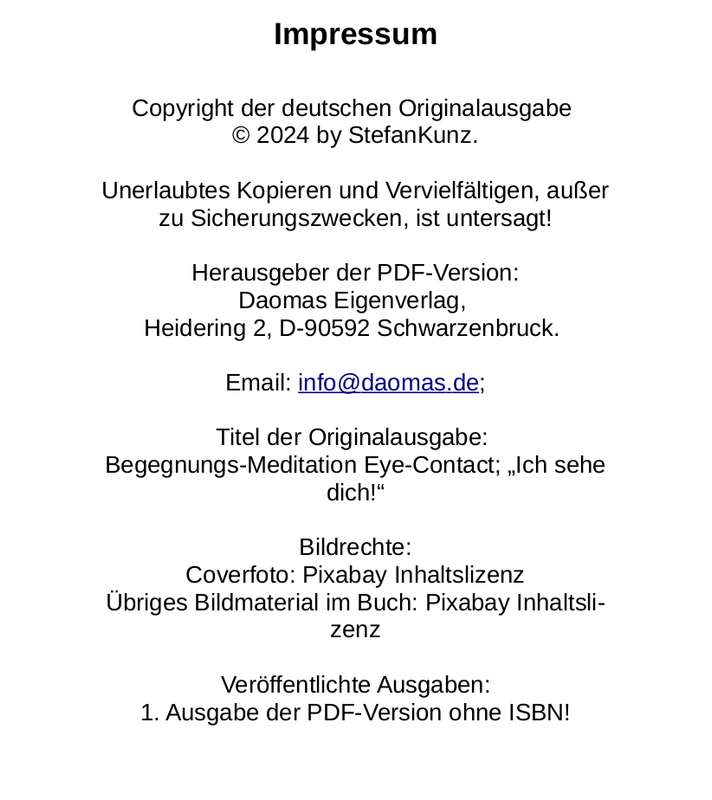 Impressum

Copyright der deutschen Originalausgabe
© 2024 by StefanKunz.

Unerlaubtes Kopieren und Vervielfältigen, außer zu Sicherungszwecken, ist untersagt!

Herausgeber der PDF-Version:
Daomas Eigenverlag,
Heidering 2, D-90592 Schwarzenbruck.

Email: info@daomas.de;

Titel der Originalausgabe:
Begegnungs-Meditation Eye-Contact; „Ich sehe dich!“

Bildrechte:
Coverfoto: Pixabay Inhaltslizenz
Übriges Bildmaterial im Buch: Pixabay Inhaltslizenz

Veröffentlichte Ausgaben:
1. Ausgabe der PDF-Version ohne ISBN!